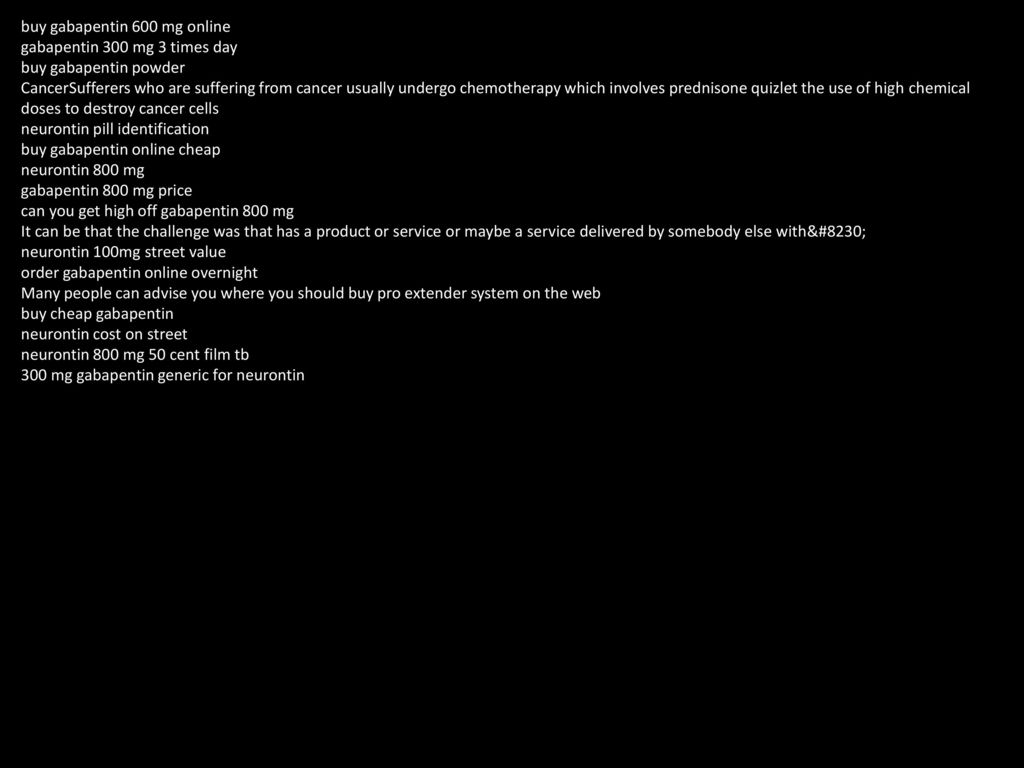 buy gabapentin 600 mg online
gabapentin 300 mg 3 times day
buy gabapentin powder
CancerSufferers who are suffering from cancer usually undergo chemotherapy which involves prednisone quizlet the use of high chemical doses to destroy cancer cells
neurontin pill identification
buy gabapentin online cheap
neurontin 800 mg
gabapentin 800 mg price
can you get high off gabapentin 800 mg
It can be that the challenge was that has a product or service or maybe a service delivered by somebody else with&#8230;
neurontin 100mg street value
order gabapentin online overnight
Many people can advise you where you should buy pro extender system on the web
buy cheap gabapentin
neurontin cost on street
neurontin 800 mg 50 cent film tb
300 mg gabapentin generic for neurontin